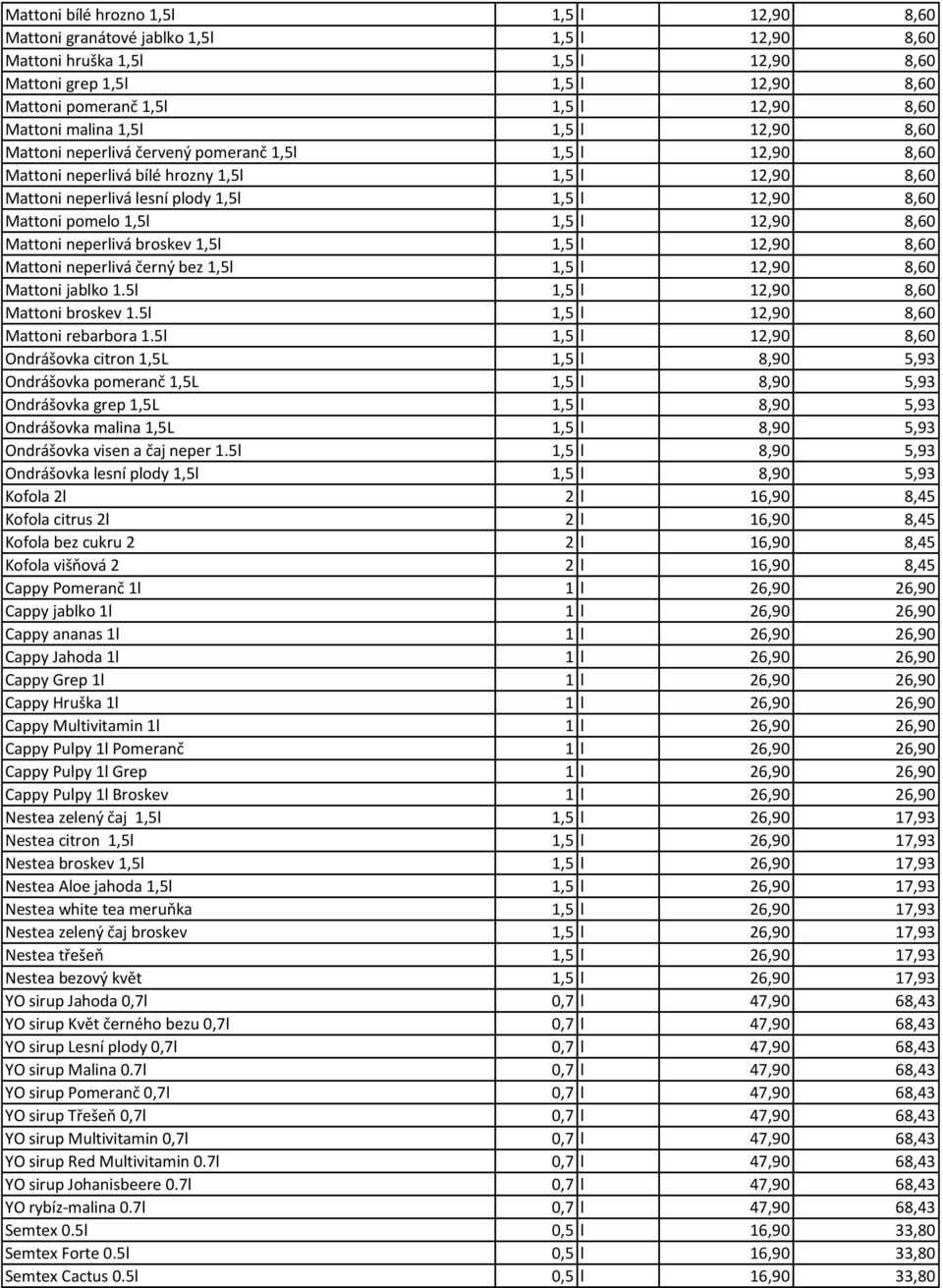 | | | | | |
|---|---|---|---|---|
| Mattoni bílé hrozno 1,5l | 1,5 | l | 12,90 | 8,60 |
| Mattoni granátové jablko 1,5l | 1,5 | l | 12,90 | 8,60 |
| Mattoni hruška 1,5l | 1,5 | l | 12,90 | 8,60 |
| Mattoni grep 1,5l | 1,5 | l | 12,90 | 8,60 |
| Mattoni pomeranč 1,5l | 1,5 | l | 12,90 | 8,60 |
| Mattoni malina 1,5l | 1,5 | l | 12,90 | 8,60 |
| Mattoni neperlivá červený pomeranč 1,5l | 1,5 | l | 12,90 | 8,60 |
| Mattoni neperlivá bílé hrozny 1,5l | 1,5 | l | 12,90 | 8,60 |
| Mattoni neperlivá lesní plody 1,5l | 1,5 | l | 12,90 | 8,60 |
| Mattoni pomelo 1,5l | 1,5 | l | 12,90 | 8,60 |
| Mattoni neperlivá broskev 1,5l | 1,5 | l | 12,90 | 8,60 |
| Mattoni neperlivá černý bez 1,5l | 1,5 | l | 12,90 | 8,60 |
| Mattoni jablko 1.5l | 1,5 | l | 12,90 | 8,60 |
| Mattoni broskev 1.5l | 1,5 | l | 12,90 | 8,60 |
| Mattoni rebarbora 1.5l | 1,5 | l | 12,90 | 8,60 |
| Ondrášovka citron 1,5L | 1,5 | l | 8,90 | 5,93 |
| Ondrášovka pomeranč 1,5L | 1,5 | l | 8,90 | 5,93 |
| Ondrášovka grep 1,5L | 1,5 | l | 8,90 | 5,93 |
| Ondrášovka malina 1,5L | 1,5 | l | 8,90 | 5,93 |
| Ondrášovka visen a čaj neper 1.5l | 1,5 | l | 8,90 | 5,93 |
| Ondrášovka lesní plody 1,5l | 1,5 | l | 8,90 | 5,93 |
| Kofola 2l | 2 | l | 16,90 | 8,45 |
| Kofola citrus 2l | 2 | l | 16,90 | 8,45 |
| Kofola bez cukru 2 | 2 | l | 16,90 | 8,45 |
| Kofola višňová 2 | 2 | l | 16,90 | 8,45 |
| Cappy Pomeranč 1l | 1 | l | 26,90 | 26,90 |
| Cappy jablko 1l | 1 | l | 26,90 | 26,90 |
| Cappy ananas 1l | 1 | l | 26,90 | 26,90 |
| Cappy Jahoda 1l | 1 | l | 26,90 | 26,90 |
| Cappy Grep 1l | 1 | l | 26,90 | 26,90 |
| Cappy Hruška 1l | 1 | l | 26,90 | 26,90 |
| Cappy Multivitamin 1l | 1 | l | 26,90 | 26,90 |
| Cappy Pulpy 1l Pomeranč | 1 | l | 26,90 | 26,90 |
| Cappy Pulpy 1l Grep | 1 | l | 26,90 | 26,90 |
| Cappy Pulpy 1l Broskev | 1 | l | 26,90 | 26,90 |
| Nestea zelený čaj 1,5l | 1,5 | l | 26,90 | 17,93 |
| Nestea citron 1,5l | 1,5 | l | 26,90 | 17,93 |
| Nestea broskev 1,5l | 1,5 | l | 26,90 | 17,93 |
| Nestea Aloe jahoda 1,5l | 1,5 | l | 26,90 | 17,93 |
| Nestea white tea meruňka | 1,5 | l | 26,90 | 17,93 |
| Nestea zelený čaj broskev | 1,5 | l | 26,90 | 17,93 |
| Nestea třešeň | 1,5 | l | 26,90 | 17,93 |
| Nestea bezový květ | 1,5 | l | 26,90 | 17,93 |
| YO sirup Jahoda 0,7l | 0,7 | l | 47,90 | 68,43 |
| YO sirup Květ černého bezu 0,7l | 0,7 | l | 47,90 | 68,43 |
| YO sirup Lesní plody 0,7l | 0,7 | l | 47,90 | 68,43 |
| YO sirup Malina 0.7l | 0,7 | l | 47,90 | 68,43 |
| YO sirup Pomeranč 0,7l | 0,7 | l | 47,90 | 68,43 |
| YO sirup Třešeň 0,7l | 0,7 | l | 47,90 | 68,43 |
| YO sirup Multivitamin 0,7l | 0,7 | l | 47,90 | 68,43 |
| YO sirup Red Multivitamin 0.7l | 0,7 | l | 47,90 | 68,43 |
| YO sirup Johanisbeere 0.7l | 0,7 | l | 47,90 | 68,43 |
| YO rybíz-malina 0.7l | 0,7 | l | 47,90 | 68,43 |
| Semtex 0.5l | 0,5 | l | 16,90 | 33,80 |
| Semtex Forte 0.5l | 0,5 | l | 16,90 | 33,80 |
| Semtex Cactus 0.5l | 0,5 | l | 16,90 | 33,80 |